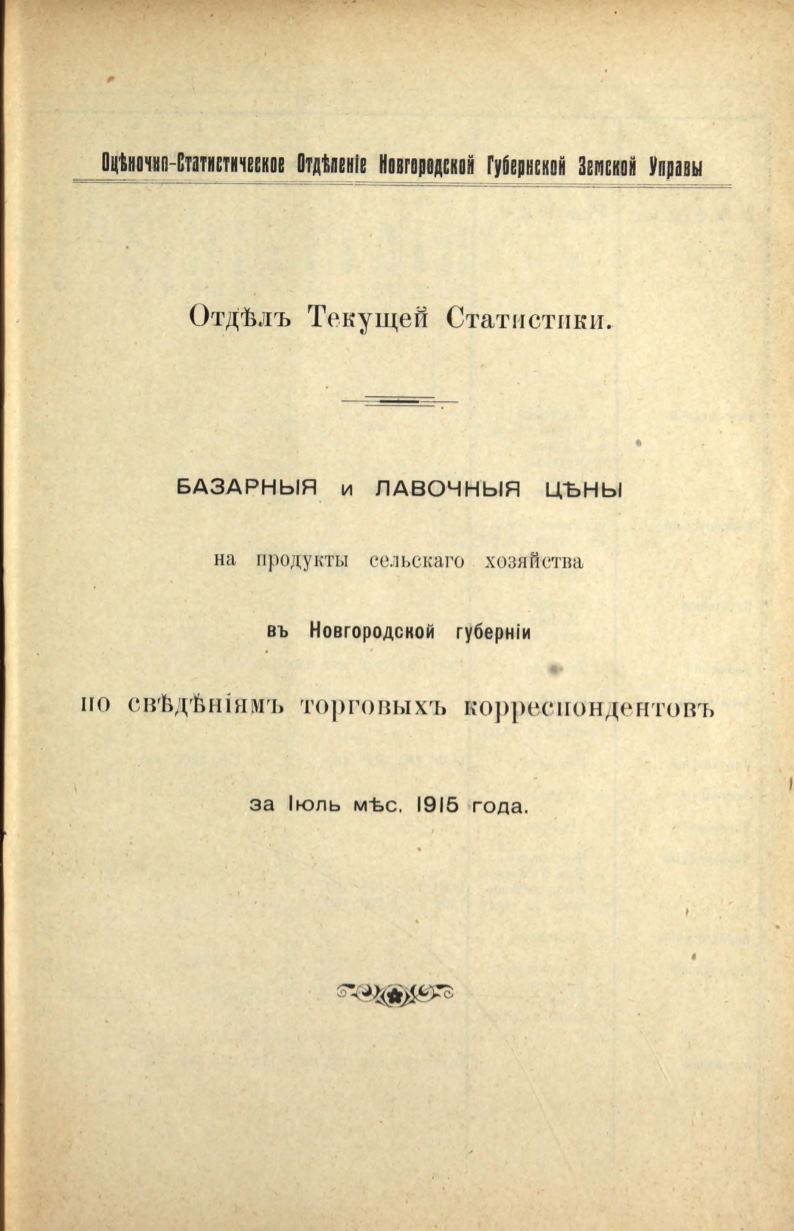 Оцѣночно-Статистическое Отдѣленіе Новгородской Губернской Земской Управы

Отдѣлъ Текущей Статистики.

БАЗАРНЫЯ и ЛАВОЧНЫЯ ЦѢНЫ

на продукты сельскаго хозяйства

въ Новгородской губерніи

по свѣдѣніямъ торговыхъ корреспондентовъ

за Іюль мѣс. 1915 года.